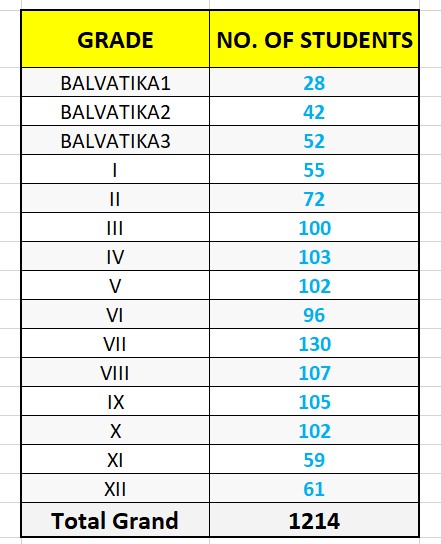 | GRADE | NO. OF STUDENTS |
|---|---|
| BALVATIKA1 | 28 |
| BALVATIKA2 | 42 |
| BALVATIKA3 | 52 |
| I | 55 |
| II | 72 |
| III | 100 |
| IV | 103 |
| V | 102 |
| VI | 96 |
| VII | 130 |
| VIII | 107 |
| IX | 105 |
| X | 102 |
| XI | 59 |
| XII | 61 |
| Total Grand | 1214 |